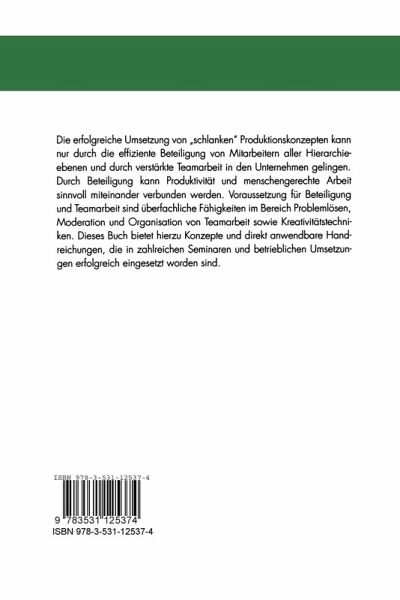 Die erfolgreiche Umsetzung von „schlanken" Produktionskonzepten kann nur durch die effiziente Beteiligung von Mitarbeitern aller Hierarchieebenen und durch verstärkte Teamarbeit in den Unternehmen gelingen. Durch Beteiligung kann Produktivität und menschengerechte Arbeit sinnvoll miteinander verbunden werden. Voraussetzung für Beteiligung und Teamarbeit sind überfachliche Fähigkeiten im Bereich Problemlösen, Moderation und Organisation von Teamarbeit sowie Kreativitätstechniken. Dieses Buch bietet hierzu Konzepte und direkt anwendbare Handreichungen, die in zahlreichen Seminaren und betrieblichen Umsetzungen erfolgreich eingesetzt worden sind.

ISBN 978-3-531-12537-4

9 783531 125374

ISBN 978-3-531-12537-4